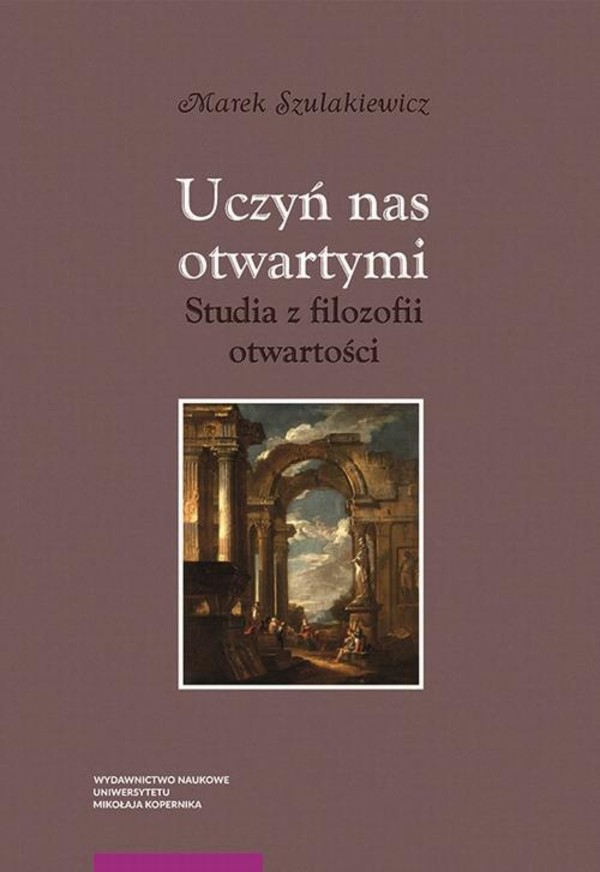 Marek Szulakiewicz

Uczyń nas otwartymi

Studia z filozofii otwartości

WYDAWNICTWO NAUKOWE
UNIWERSYTETU
MIKOŁAJA KOPERNIKA